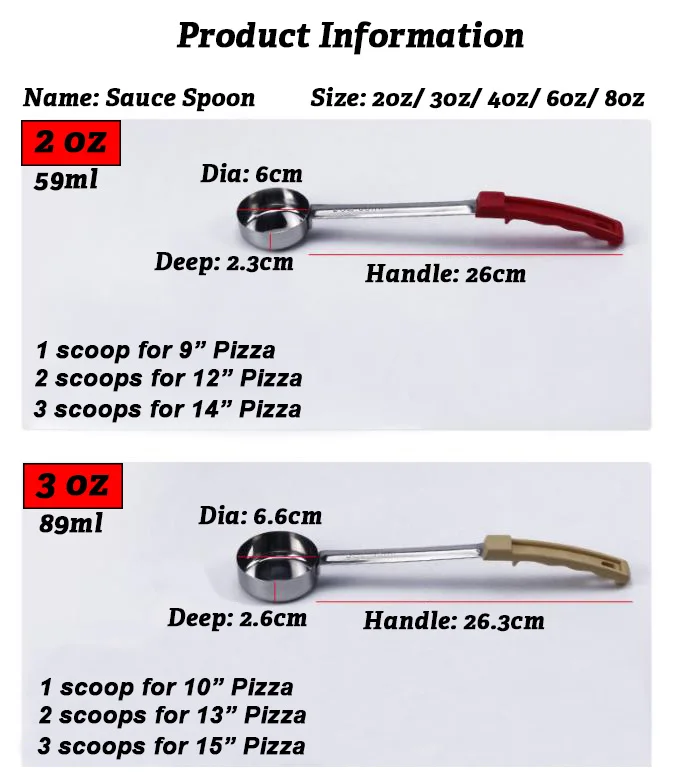 Product Information

Name: Sauce Spoon

Size: 2oz/ 3oz/ 4oz/ 6oz/ 8oz

2 oz
59ml

Dia: 6cm

Deep: 2.3cm

Handle: 26cm

1 scoop for 9" Pizza
2 scoops for 12" Pizza
3 scoops for 14" Pizza

3 oz
89ml

Dia: 6.6cm

Deep: 2.6cm

Handle: 26.3cm

1 scoop for 10" Pizza
2 scoops for 13" Pizza
3 scoops for 15" Pizza